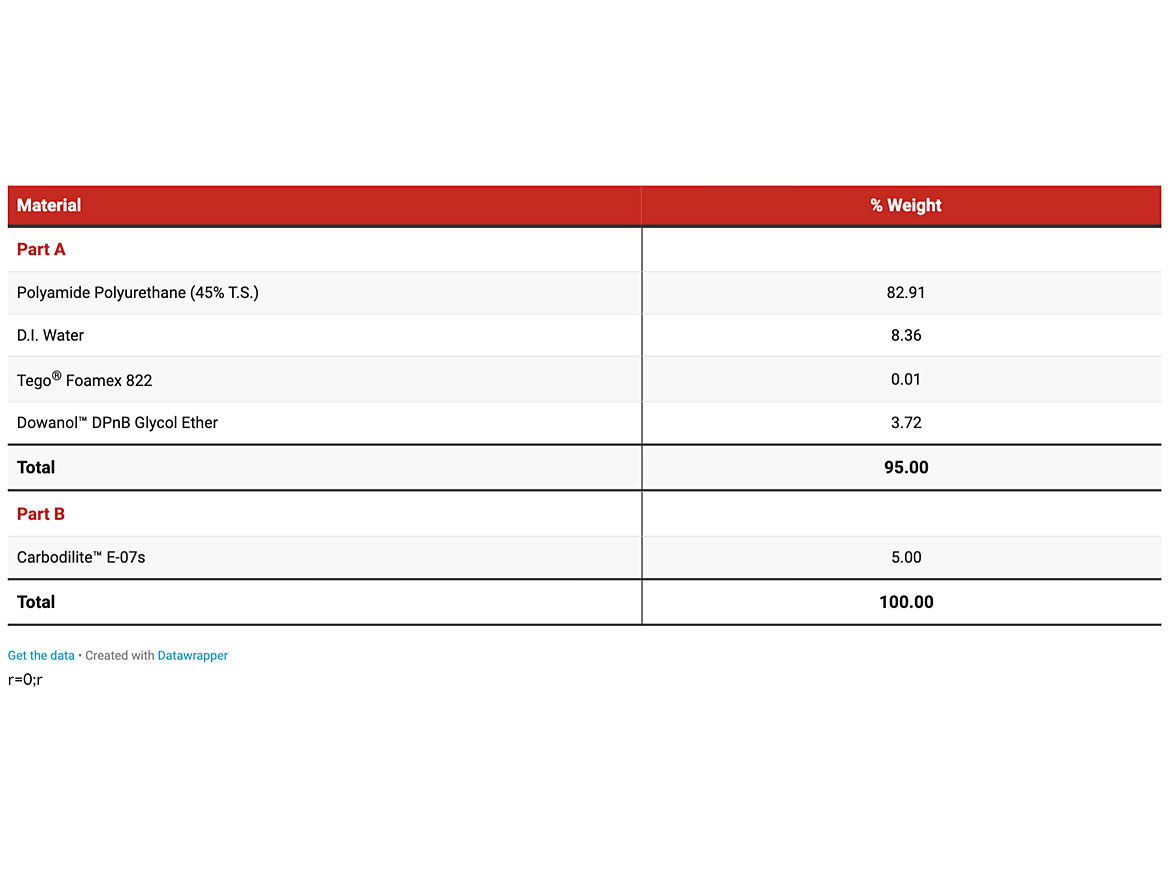 | Material | % Weight |
|---|---|
| Part A | |
| Polyamide Polyurethane (45% T.S.) | 82.91 |
| D.I. Water | 8.36 |
| Tego® Foamex 822 | 0.01 |
| Dowanol™ DPnB Glycol Ether | 3.72 |
| Total | 95.00 |
| Part B | |
| Carbodilite™ E-07s | 5.00 |
| Total | 100.00 |

Get the data • Created with Datawrapper

r=0;r